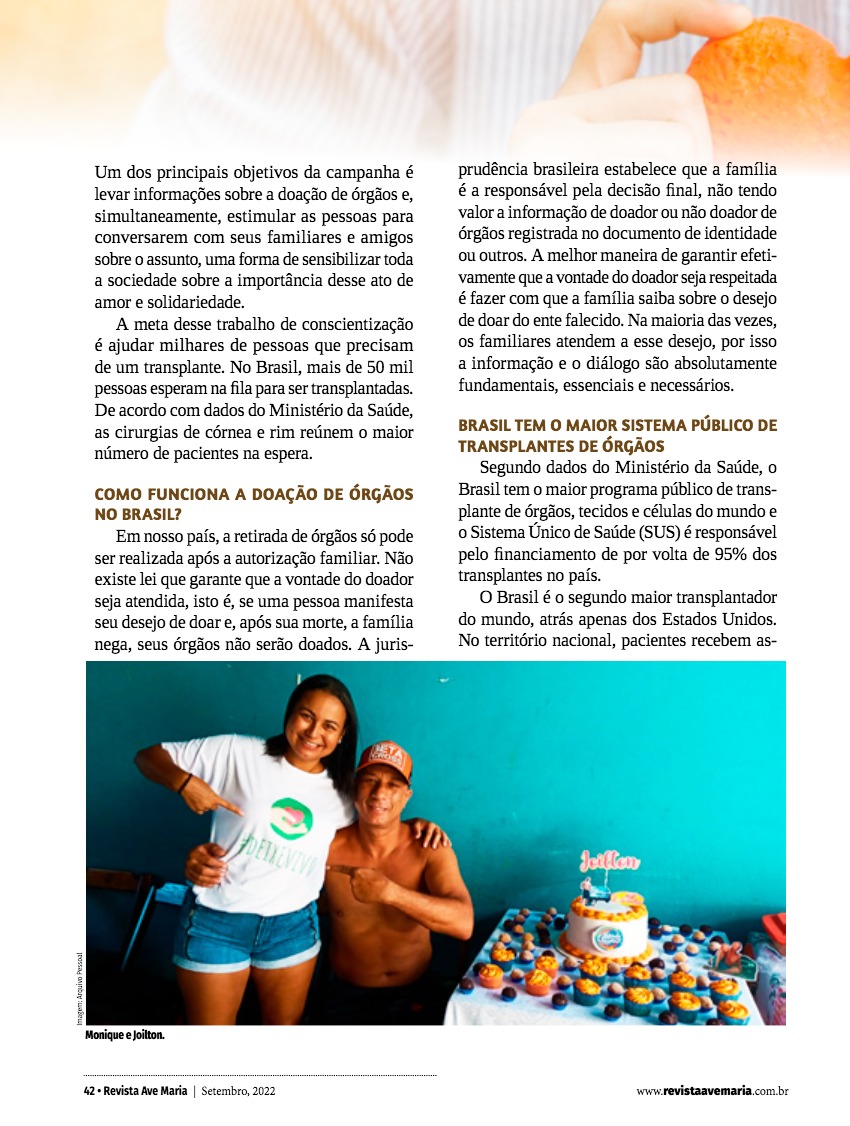 Um dos principais objetivos da campanha é levar informações sobre a doação de órgãos e, simultaneamente, estimular as pessoas para conversarem com seus familiares e amigos sobre o assunto, uma forma de sensibilizar toda a sociedade sobre a importância desse ato de amor e solidariedade.

A meta desse trabalho de conscientização é ajudar milhares de pessoas que precisam de um transplante. No Brasil, mais de 50 mil pessoas esperam na fila para ser transplantadas. De acordo com dados do Ministério da Saúde, as cirurgias de córnea e rim reúnem o maior número de pacientes na espera.

COMO FUNCIONA A DOAÇÃO DE ÓRGÃOS NO BRASIL?

Em nosso país, a retirada de órgãos só pode ser realizada após a autorização familiar. Não existe lei que garante que a vontade do doador seja atendida, isto é, se uma pessoa manifesta seu desejo de doar e, após sua morte, a família nega, seus órgãos não serão doados. A jurisprudência brasileira estabelece que a família é a responsável pela decisão final, não tendo valor a informação de doador ou não doador de órgãos registrada no documento de identidade ou outros. A melhor maneira de garantir efetivamente que a vontade do doador seja respeitada é fazer com que a família saiba sobre o desejo de doar do ente falecido. Na maioria das vezes, os familiares atendem a esse desejo, por isso a informação e o diálogo são absolutamente fundamentais, essenciais e necessários.

BRASIL TEM O MAIOR SISTEMA PÚBLICO DE TRANSPLANTES DE ÓRGÃOS

Segundo dados do Ministério da Saúde, o Brasil tem o maior programa público de transplante de órgãos, tecidos e células do mundo e o Sistema Único de Saúde (SUS) é responsável pelo financiamento de por volta de 95% dos transplantes no país.

O Brasil é o segundo maior transplantador do mundo, atrás apenas dos Estados Unidos. No território nacional, pacientes recebem as-

#DEIXEVIVO

Joilton

Imagem: Arquivo Pessoal

Monique e Joilton.

42 • Revista Ave Maria | Setembro, 2022

www.revistaavemaria.com.br